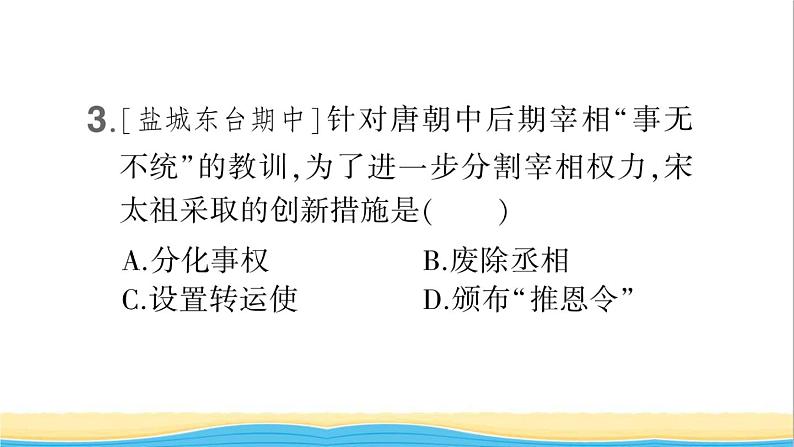 3.［盐城东台期中］针对唐朝中后期宰相“事无不统”的教训，为了进一步分割宰相权力，宋太祖采取的创新措施是(　　)

A.分化事权　　B.废除丞相
C.设置转运使　　D.颁布“推恩令”